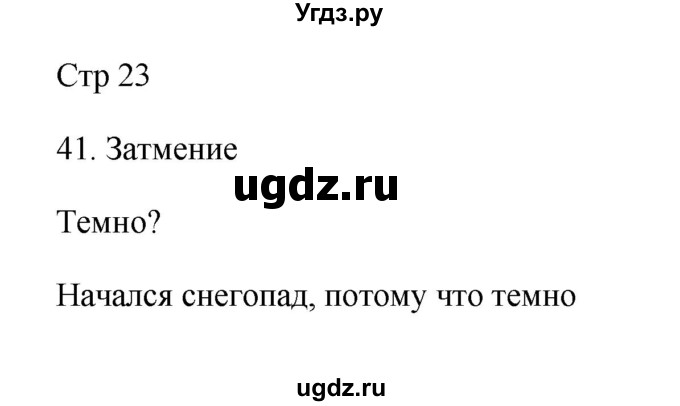 Угдз.ру

Стр 23

41. Затмение

ugdz.ru

Темно?

Начался снегопад, потому что темно

ugdz.ru